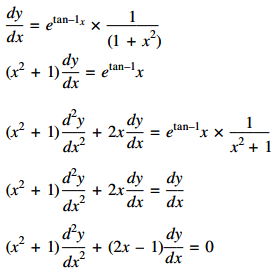 $\frac{dy}{dx} = e^{\tan-1x} \times \frac{1}{(1 + x^2)}$

$(x^2 + 1)\frac{dy}{dx} = e^{\tan-1}x$

$(x^2 + 1)\frac{d^2y}{dx^2} + 2x\frac{dy}{dx} = e^{\tan-1}x \times \frac{1}{x^2 + 1}$

$(x^2 + 1)\frac{d^2y}{dx^2} + 2x\frac{dy}{dx} = \frac{dy}{dx}$

$(x^2 + 1)\frac{d^2y}{dx^2} + (2x - 1)\frac{dy}{dx} = 0$